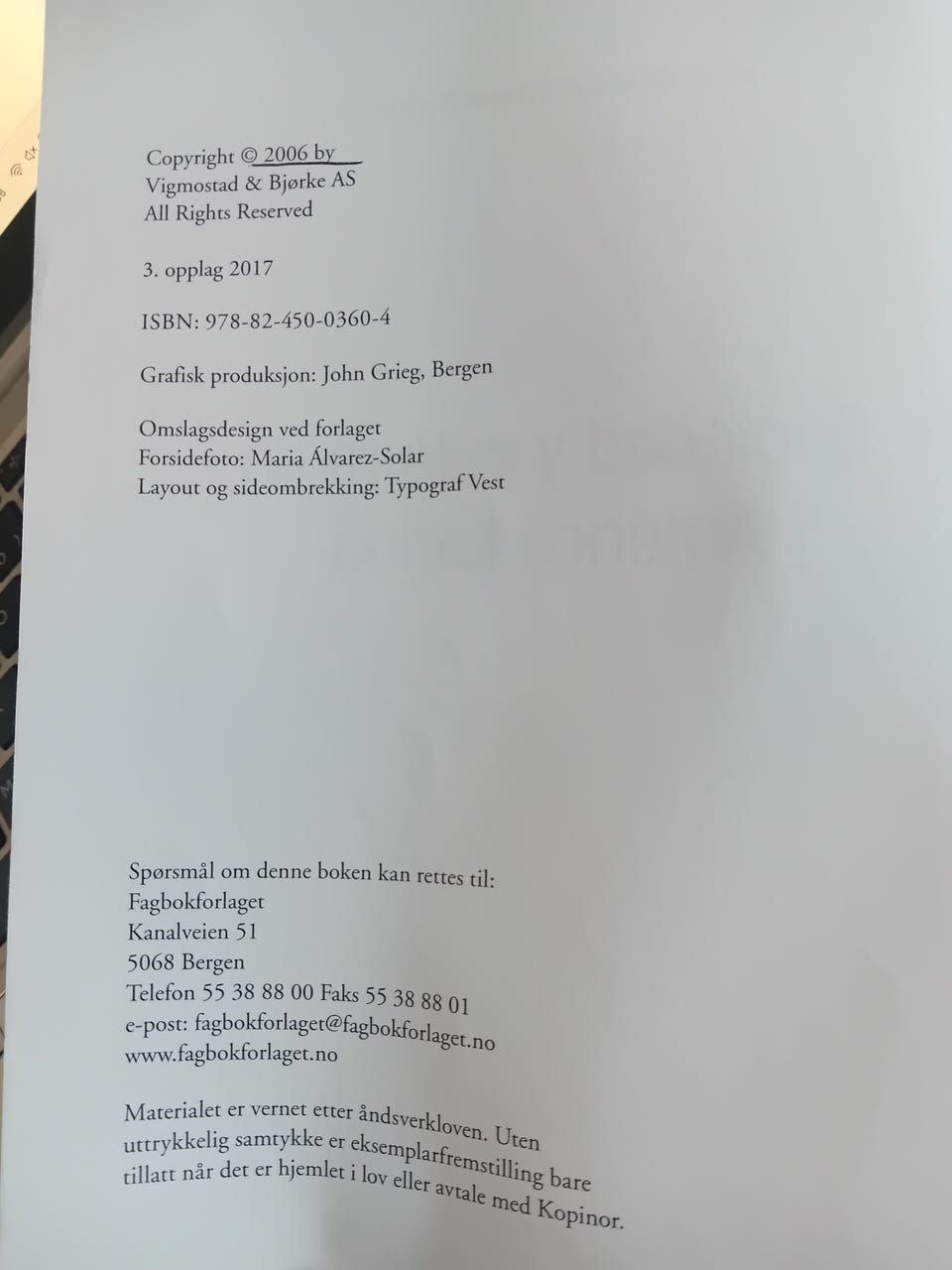 Copyright © 2006 by
Vigmostad & Bjørke AS
All Rights Reserved

3. opplag 2017

ISBN: 978-82-450-0360-4

Grafisk produksjon: John Grieg, Bergen

Omslagsdesign ved forlaget
Forsidefoto: Maria Álvarez-Solar
Layout og sideombrekking: Typograf Vest

Spørsmål om denne boken kan rettes til:
Fagbokforlaget
Kanalveien 51
5068 Bergen
Telefon 55 38 88 00 Faks 55 38 88 01
e-post: fagbokforlaget@fagbokforlaget.no
www.fagbokforlaget.no

Materialet er vernet etter åndsverkloven. Uten uttrykkelig samtykke er eksemplarfremstilling bare tillatt når det er hjemlet i lov eller avtale med Kopinor.